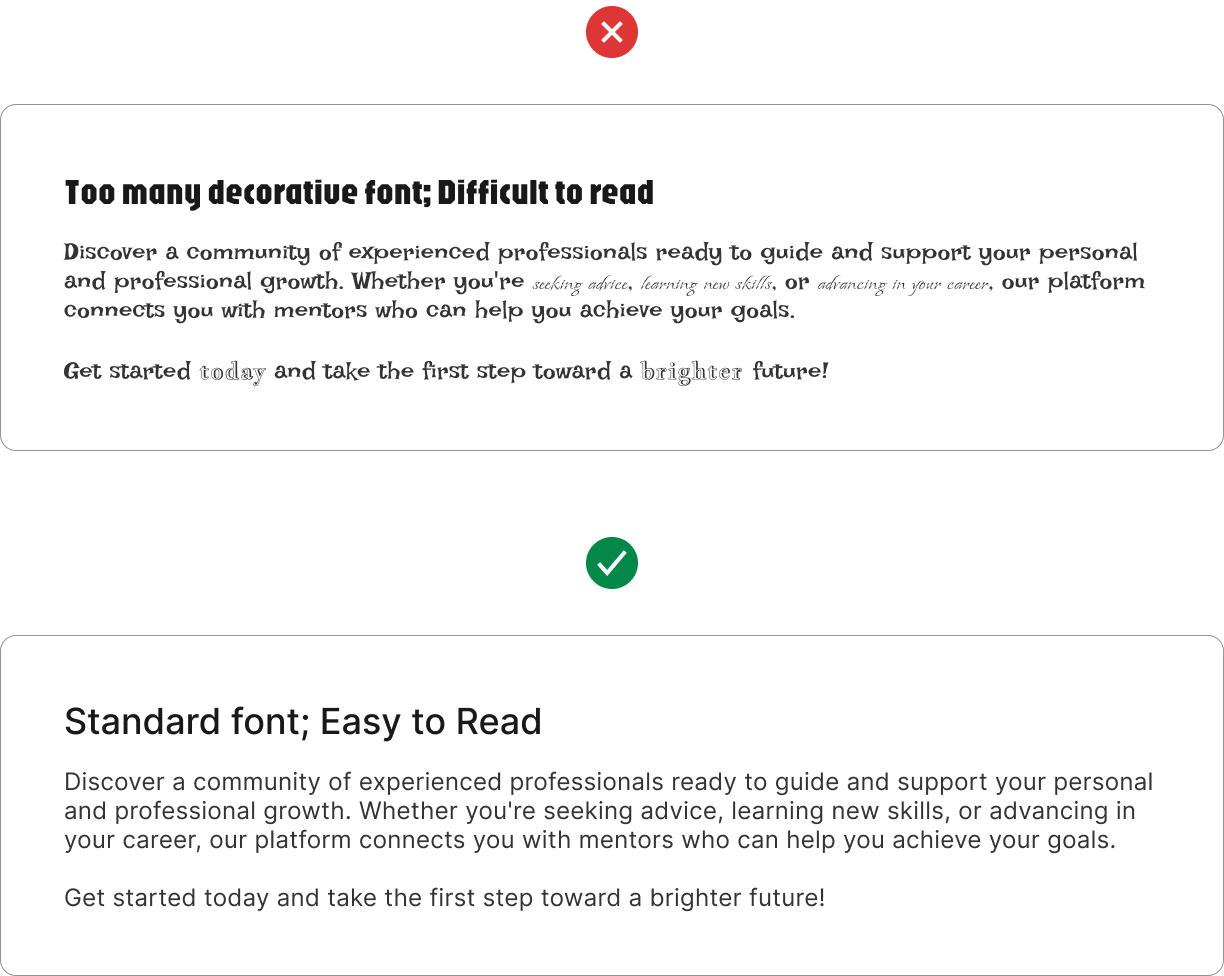 Too many decorative font; Difficult to read

Discover a community of experienced professionals ready to guide and support your personal and professional growth. Whether you're seeking advice, learning new skills, or advancing in your career, our platform connects you with mentors who can help you achieve your goals.

Get started today and take the first step toward a brighter future!

Standard font; Easy to Read

Discover a community of experienced professionals ready to guide and support your personal and professional growth. Whether you're seeking advice, learning new skills, or advancing in your career, our platform connects you with mentors who can help you achieve your goals.

Get started today and take the first step toward a brighter future!